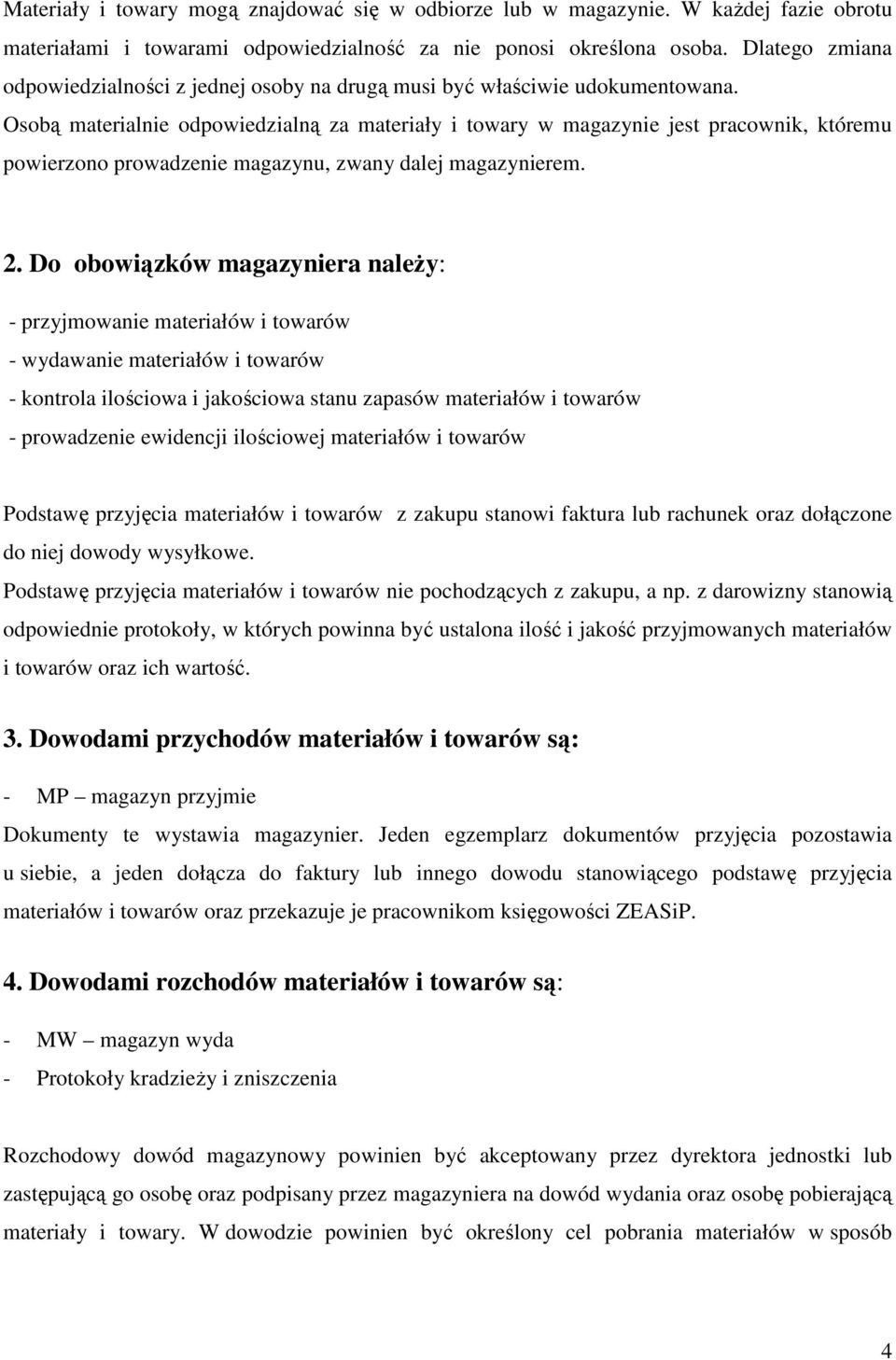 Materiały i towary mogą znajdować się w odbiorze lub w magazynie. W każdej fazie obrotu materiałami i towarami odpowiedzialność za nie ponosi określona osoba. Dlatego zmiana odpowiedzialności z jednej osoby na drugą musi być właściwie udokumentowana.
Osobą materialnie odpowiedzialną za materiały i towary w magazynie jest pracownik, któremu powierzono prowadzenie magazynu, zwany dalej magazynierem.

2. Do obowiązków magazyniera należy:

- przyjmowanie materiałów i towarów
- wydawanie materiałów i towarów
- kontrola ilościowa i jakościowa stanu zapasów materiałów i towarów
- prowadzenie ewidencji ilościowej materiałów i towarów

Podstawę przyjęcia materiałów i towarów z zakupu stanowi faktura lub rachunek oraz dołączone do niej dowody wysyłkowe.
Podstawę przyjęcia materiałów i towarów nie pochodzących z zakupu, a np. z darowizny stanowią odpowiednie protokoły, w których powinna być ustalona ilość i jakość przyjmowanych materiałów i towarów oraz ich wartość.

3. Dowodami przychodów materiałów i towarów są:

- MP – magazyn przyjmie
Dokumenty te wystawia magazynier. Jeden egzemplarz dokumentów przyjęcia pozostawia u siebie, a jeden dołącza do faktury lub innego dowodu stanowiącego podstawę przyjęcia materiałów i towarów oraz przekazuje je pracownikom księgowości ZEASiP.

4. Dowodami rozchodów materiałów i towarów są:

- MW – magazyn wyda
- Protokoły kradzieży i zniszczenia

Rozchodowy dowód magazynowy powinien być akceptowany przez dyrektora jednostki lub zastępującą go osobę oraz podpisany przez magazyniera na dowód wydania oraz osobę pobierającą materiały i towary. W dowodzie powinien być określony cel pobrania materiałów w sposób

4